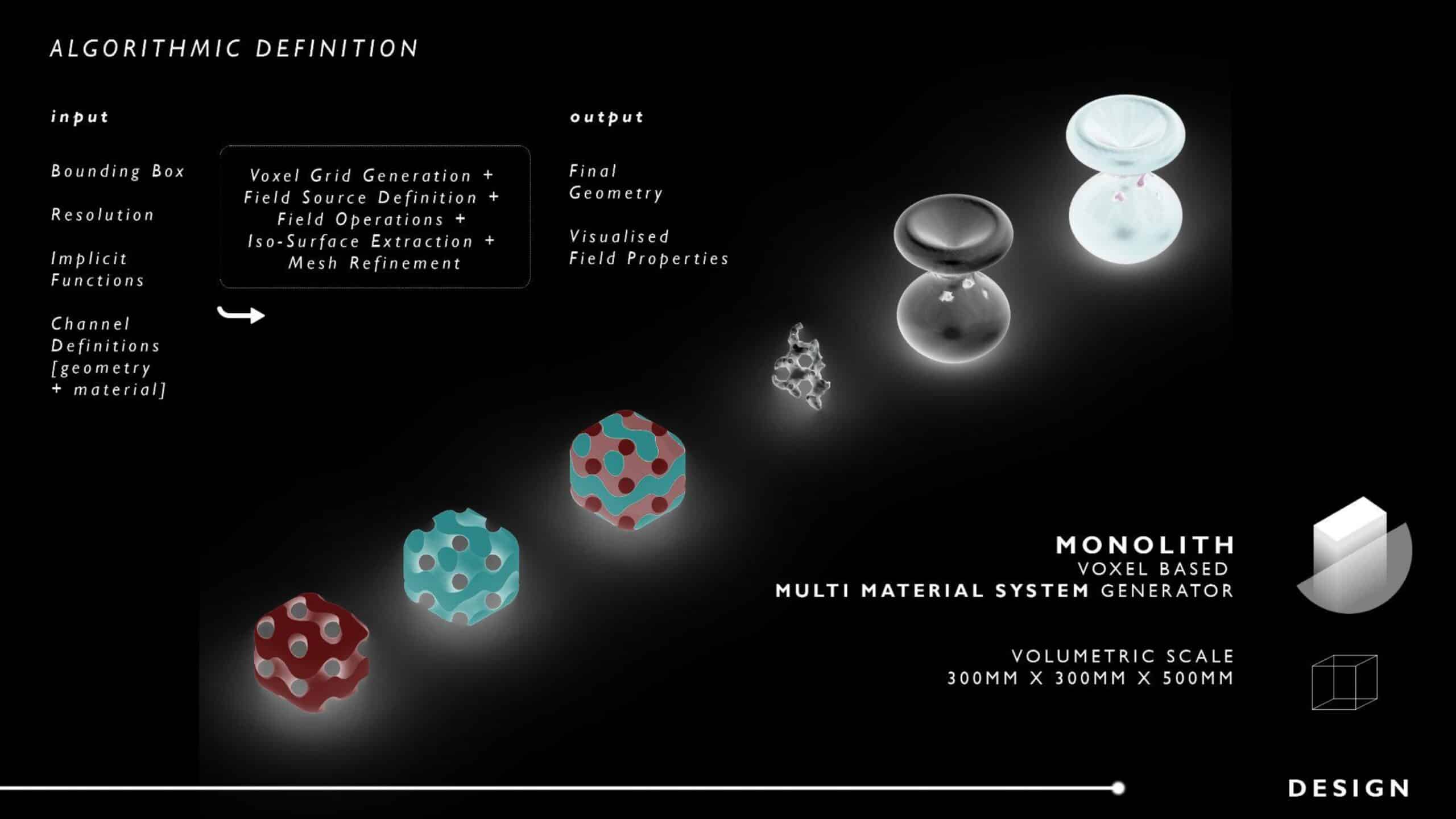 ALGORITHMIC DEFINITION

input

Bounding Box

Resolution

Implicit Functions

Channel Definitions [geometry + material]

Voxel Grid Generation + Field Source Definition + Field Operations + Iso-Surface Extraction + Mesh Refinement

output

Final Geometry

Visualised Field Properties

MONOLITH
VOXEL BASED
MULTI MATERIAL SYSTEM GENERATOR

VOLUMETRIC SCALE
300MM X 300MM X 500MM

DESIGN